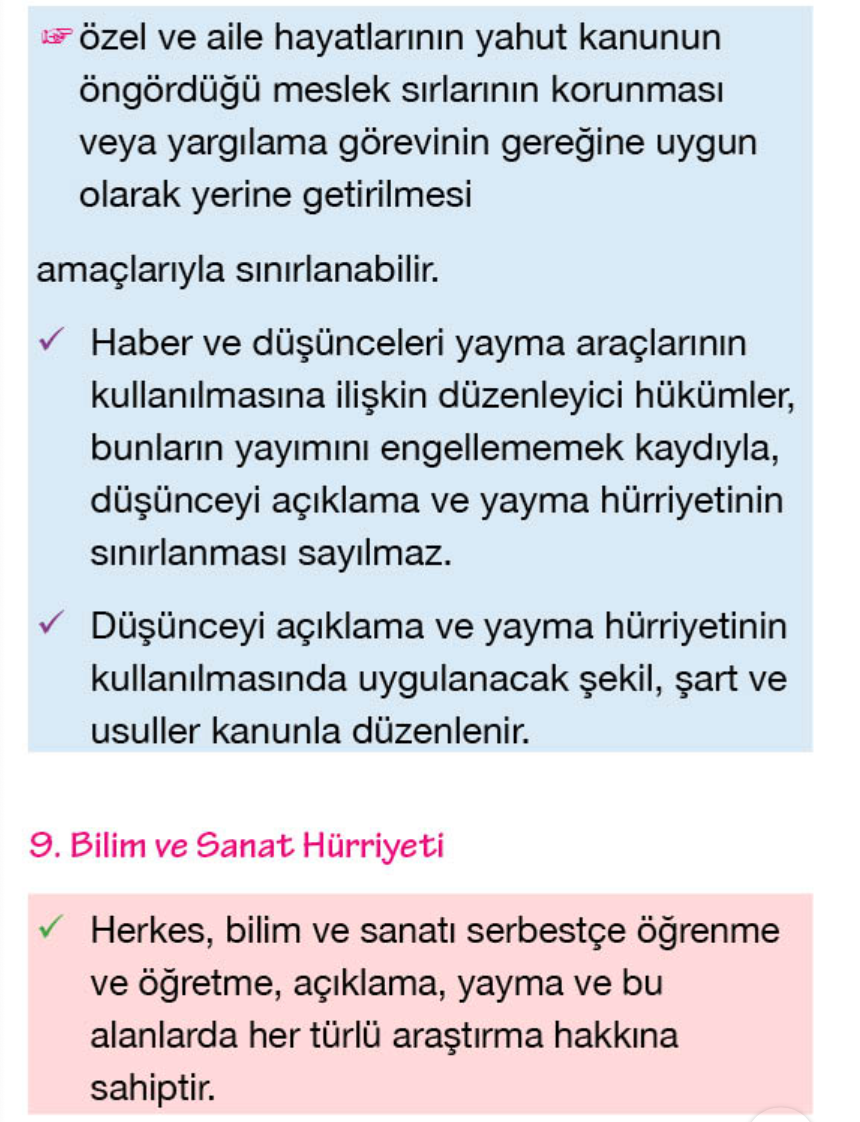 ☞ özel ve aile hayatlarının yahut kanunun öngördüğü meslek sırlarının korunması veya yargılama görevinin gereğine uygun olarak yerine getirilmesi

amaçlarıyla sınırlanabilir.

✓ Haber ve düşünceleri yayma araçlarının kullanılmasına ilişkin düzenleyici hükümler, bunların yayımını engellememek kaydıyla, düşünceyi açıklama ve yayma hürriyetinin sınırlanması sayılmaz.

✓ Düşünceyi açıklama ve yayma hürriyetinin kullanılmasında uygulanacak şekil, şart ve usuller kanunla düzenlenir.

9. Bilim ve Sanat Hürriyeti

✓ Herkes, bilim ve sanatı serbestçe öğrenme ve öğretme, açıklama, yayma ve bu alanlarda her türlü araştırma hakkına sahiptir.